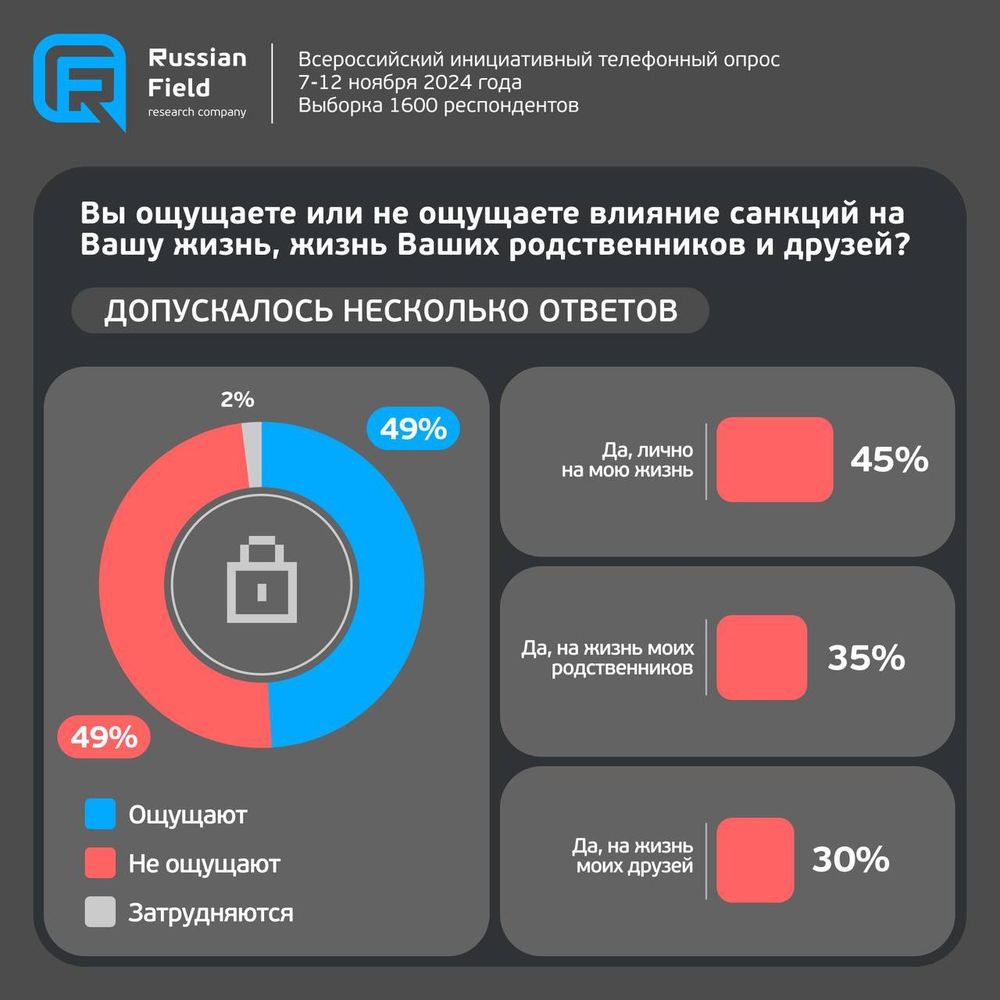 Russian Field research company

Всероссийский инициативный телефонный опрос
7-12 ноября 2024 года
Выборка 1600 респондентов

Вы ощущаете или не ощущаете влияние санкций на Вашу жизнь, жизнь Ваших родственников и друзей?

ДОПУСКАЛОСЬ НЕСКОЛЬКО ОТВЕТОВ

2%
49%
49%

Ощущают
Не ощущают
Затрудняются

Да, лично на мою жизнь 45%

Да, на жизнь моих родственников 35%

Да, на жизнь моих друзей 30%